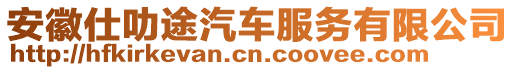 安徽仕叻途汽车服务有限公司
http://hfkirkevan.cn.coovee.com